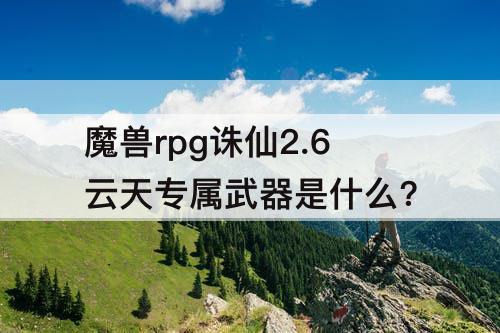 魔兽rpg诛仙2.6
云天专属武器是什么?